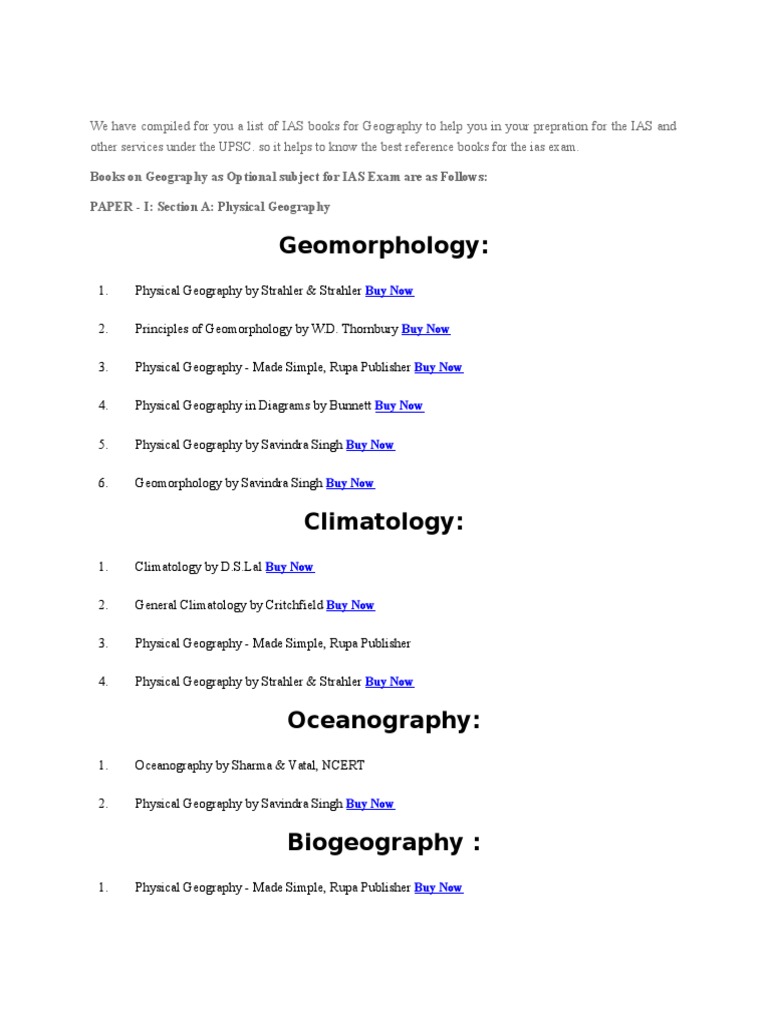 We have compiled for you a list of IAS books for Geography to help you in your prepration for the IAS and other services under the UPSC. so it helps to know the best reference books for the ias exam.

Books on Geography as Optional subject for IAS Exam are as Follows:

PAPER - I: Section A: Physical Geography

Geomorphology:

1. Physical Geography by Strahler & Strahler Buy Now

2. Principles of Geomorphology by W.D. Thornbury Buy Now

3. Physical Geography - Made Simple, Rupa Publisher Buy Now

4. Physical Geography in Diagrams by Bunnett Buy Now

5. Physical Geography by Savindra Singh Buy Now

6. Geomorphology by Savindra Singh Buy Now

Climatology:

1. Climatology by D.S.Lal Buy Now

2. General Climatology by Critchfield Buy Now

3. Physical Geography - Made Simple, Rupa Publisher

4. Physical Geography by Strahler & Strahler Buy Now

Oceanography:

1. Oceanography by Sharma & Vatal, NCERT

2. Physical Geography by Savindra Singh Buy Now

Biogeography :

1. Physical Geography - Made Simple, Rupa Publisher Buy Now